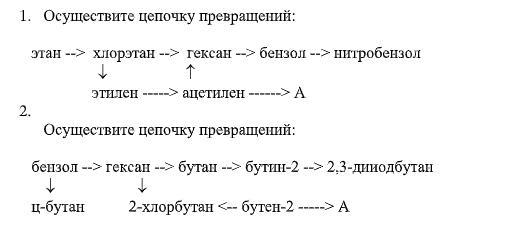 1. Осуществите цепочку превращений:

этан --> хлорэтан --> гексан --> бензол --> нитробензол
↓ ↑
этилен -----> ацетилен ------> А

2.
Осуществите цепочку превращений:

бензол --> гексан --> бутан --> бутин-2 --> 2,3-дииодбутан
↓ ↓
ц-бутан 2-хлорбутан <-- бутен-2 -----> А